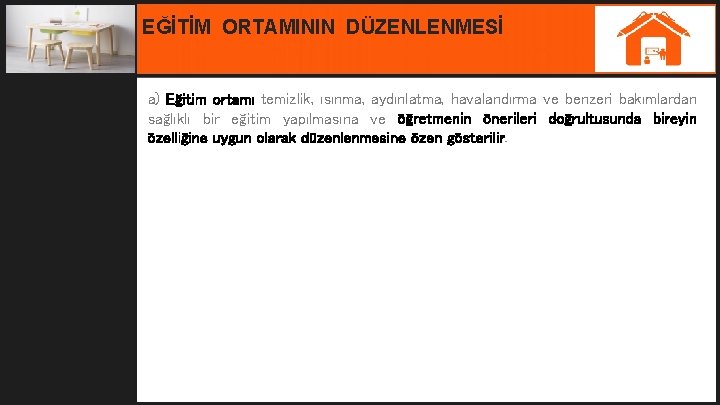 EĞİTİM ORTAMININ DÜZENLENMESİ

a) Eğitim ortamı temizlik, ısınma, aydınlatma, havalandırma ve benzeri bakımlardan sağlıklı bir eğitim yapılmasına ve öğretmenin önerileri doğrultusunda bireyin özelliğine uygun olarak düzenlenmesine özen gösterilir.